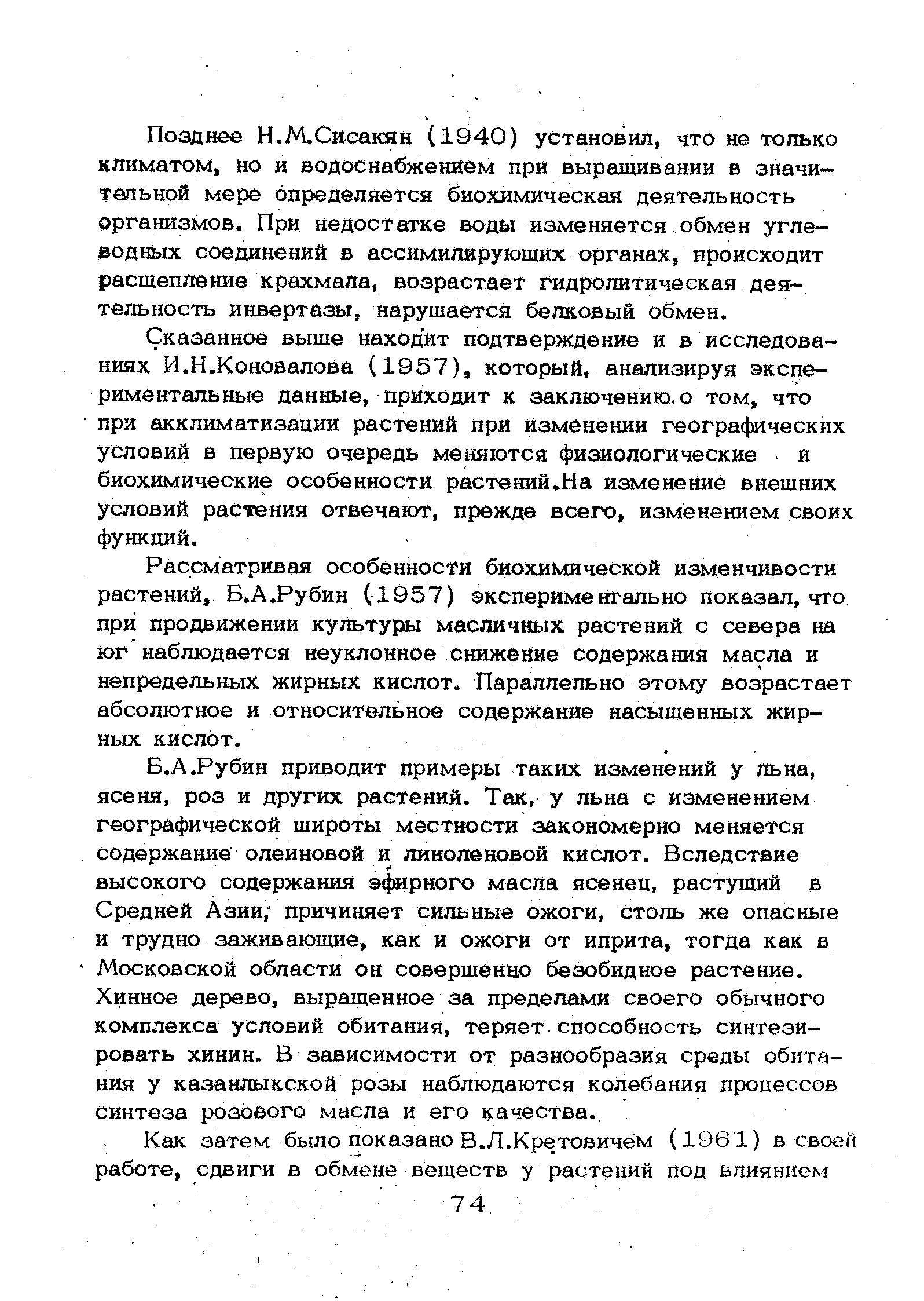 Позднее Н.М.Сисакян (1940) установил, что не только климатом, но и водоснабжением при выращивании в значительной мере определяется биохимическая деятельность организмов. При недостатке воды изменяется обмен углеводных соединений в ассимилирующих органах, происходит расщепление крахмала, возрастает гидролитическая деятельность инвертазы, нарушается белковый обмен.

Сказанное выше находит подтверждение и в исследованиях И.Н.Коновалова (1957), который, анализируя экспериментальные данные, приходит к заключению о том, что при акклиматизации растений при изменении географических условий в первую очередь меняются физиологические и биохимические особенности растений.На изменение внешних условий растения отвечают, прежде всего, изменением своих функций.

Рассматривая особенности биохимической изменчивости растений, Б.А.Рубин (1957) экспериментально показал, что при продвижении культуры масличных растений с севера на юг наблюдается неуклонное снижение содержания масла и непредельных жирных кислот. Параллельно этому возрастает абсолютное и относительное содержание насыщенных жирных кислот.

Б.А.Рубин приводит примеры таких изменений у льна, ясеня, роз и других растений. Так, у льна с изменением географической широты местности закономерно меняется содержание олеиновой и линоленовой кислот. Вследствие высокого содержания эфирного масла ясенец, растущий в Средней Азии, причиняет сильные ожоги, столь же опасные и трудно заживающие, как и ожоги от иприта, тогда как в Московской области он совершенно безобидное растение. Хинное дерево, выращенное за пределами своего обычного комплекса условий обитания, теряет способность синтезировать хинин. В зависимости от разнообразия среды обитания у казанлыкской розы наблюдаются колебания процессов синтеза розового масла и его качества.

Как затем было показано В.Л.Кретовичем (1961) в своей работе, сдвиги в обмене веществ у растений под влиянием

74